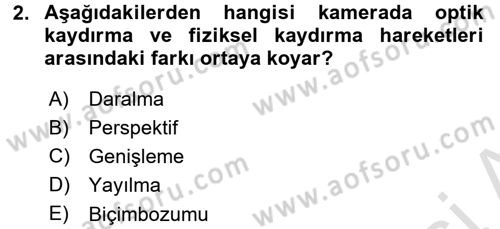 2. Aşağıdakilerden hangisi kamerada optik kaydırma ve fiziksel kaydırma hareketleri arasındaki farkı ortaya koyar?

A) Daralma
B) Perspektif
C) Genişleme
D) Yayılma
E) Biçimbozumu

www.aofsoru.com
www.aofsoru.com
www.aofsoru.com
www.aofsoru.com
www.aofsoru.com